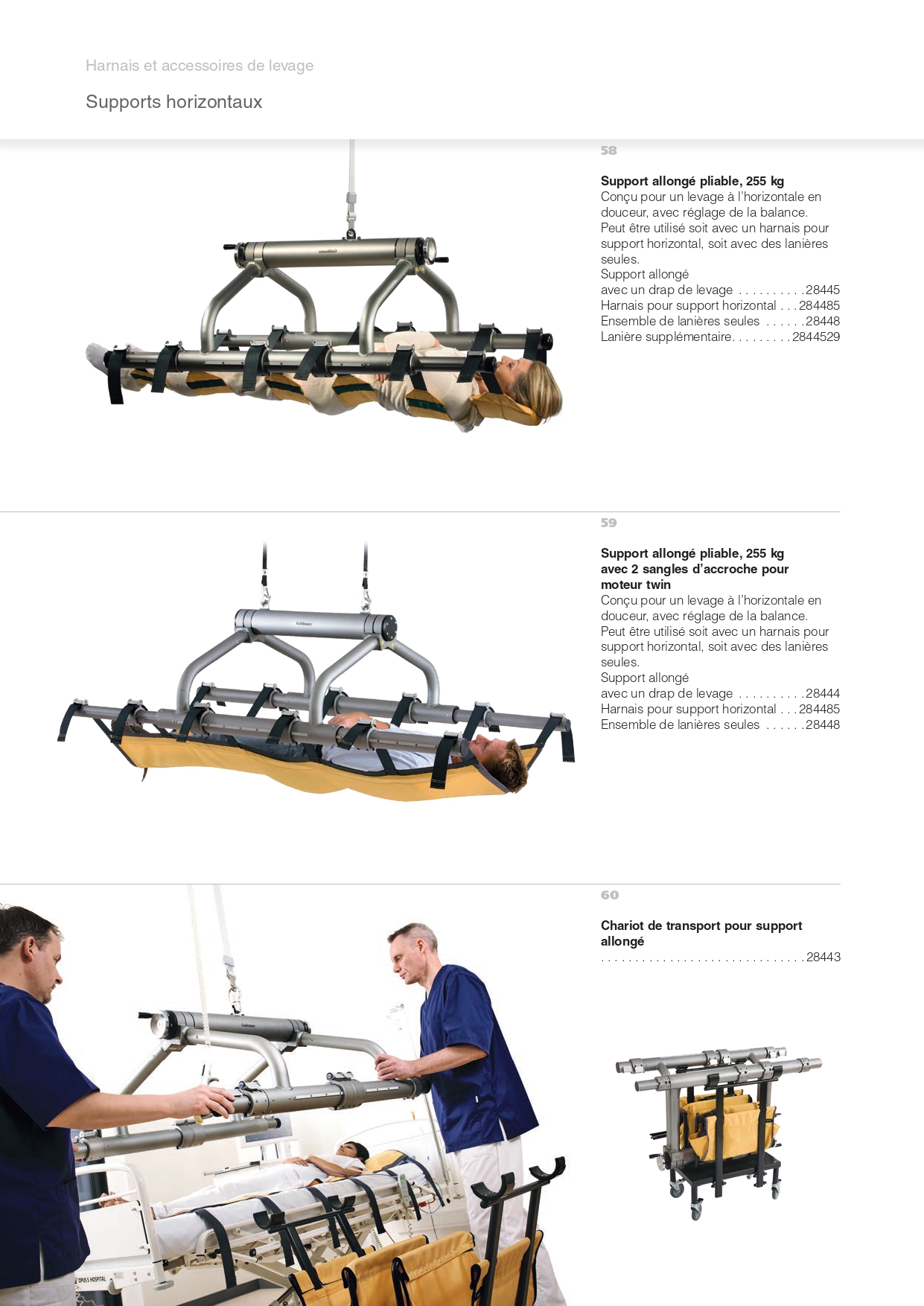 Harnais et accessoires de levage

Supports horizontaux

58

Support allongé pliable, 255 kg
Conçu pour un levage à l'horizontale en douceur, avec réglage de la balance. Peut être utilisé soit avec un harnais pour support horizontal, soit avec des lanières seules.
Support allongé
avec un drap de levage 28445
Harnais pour support horizontal 284485
Ensemble de lanières seules 28448
Lanière supplémentaire 2844529

59

Support allongé pliable, 255 kg avec 2 sangles d'accroche pour moteur twin
Conçu pour un levage à l'horizontale en douceur, avec réglage de la balance. Peut être utilisé soit avec un harnais pour support horizontal, soit avec des lanières seules.
Support allongé
avec un drap de levage 28444
Harnais pour support horizontal 284485
Ensemble de lanières seules 28448

60

Chariot de transport pour support allongé
28443